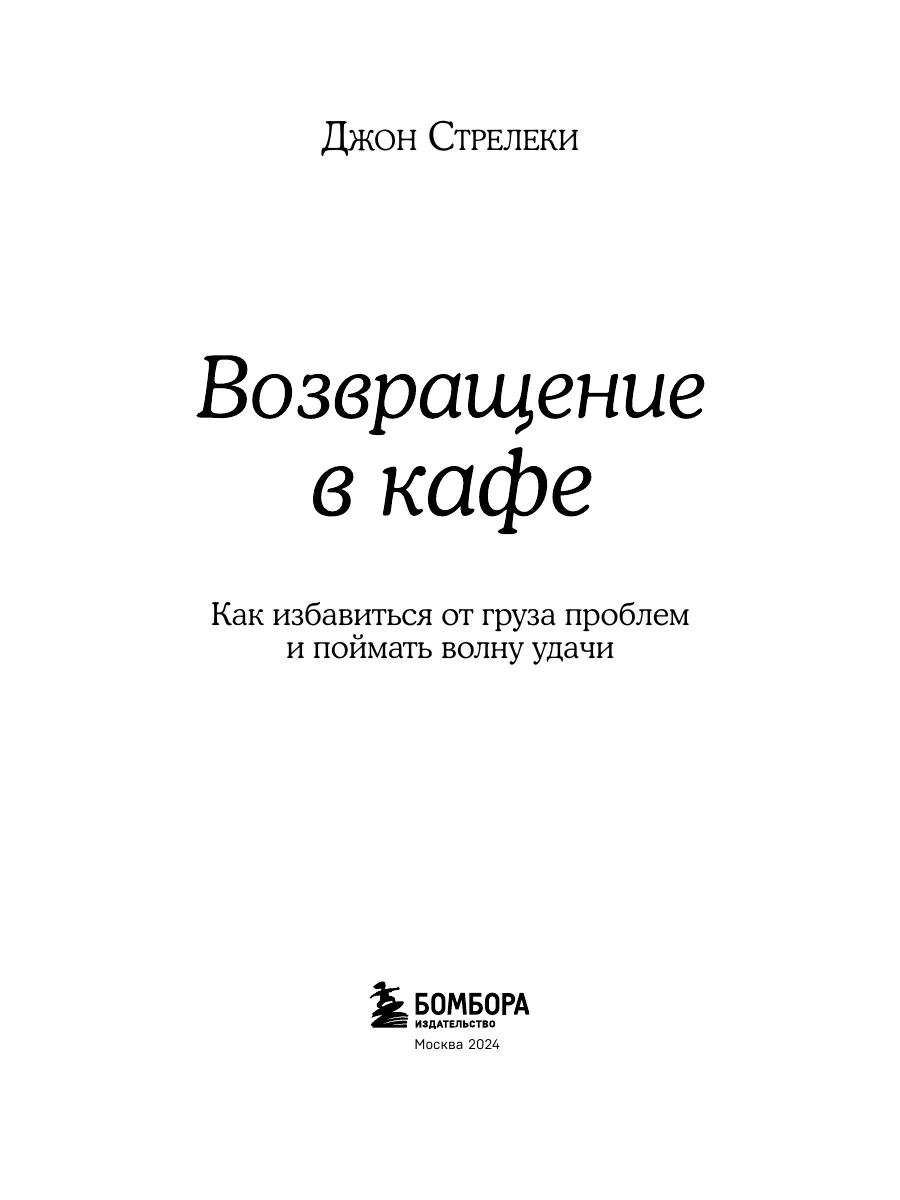 Джон Стрелеки

Возвращение в кафе

Как избавиться от груза проблем и поймать волну удачи

БОМБОРА
ИЗДАТЕЛЬСТВО
Москва 2024